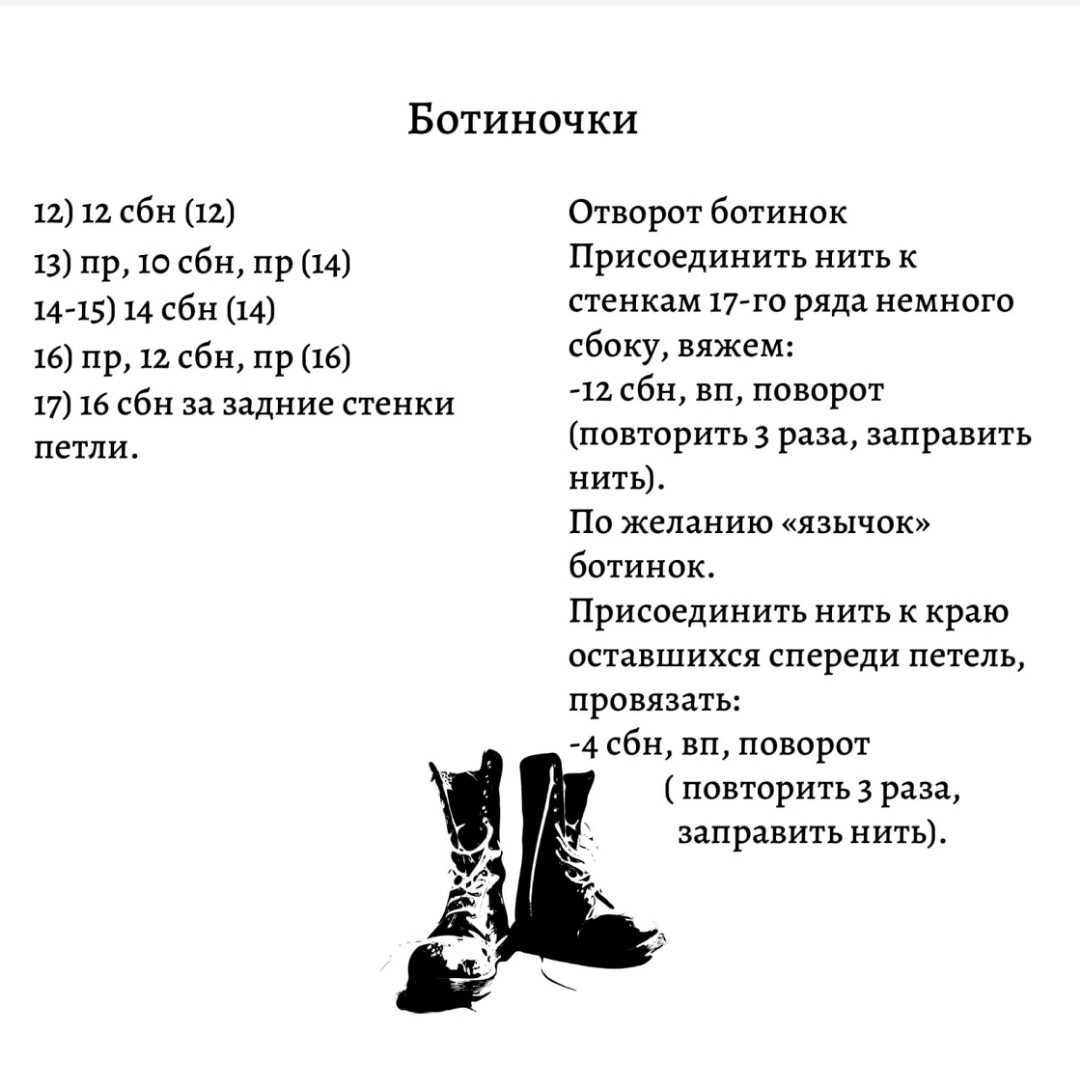 Ботиночки

12) 12 сбн (12)
13) пр, 10 сбн, пр (14)
14-15) 14 сбн (14)
16) пр, 12 сбн, пр (16)
17) 16 сбн за задние стенки петли.

Отворот ботинок
Присоединить нить к стенкам 17-го ряда немного сбоку, вяжем:
-12 сбн, вп, поворот (повторить 3 раза, заправить нить).
По желанию «язычок» ботинок.
Присоединить нить к краю оставшихся спереди петель, провязать:
-4 сбн, вп, поворот ( повторить 3 раза, заправить нить).